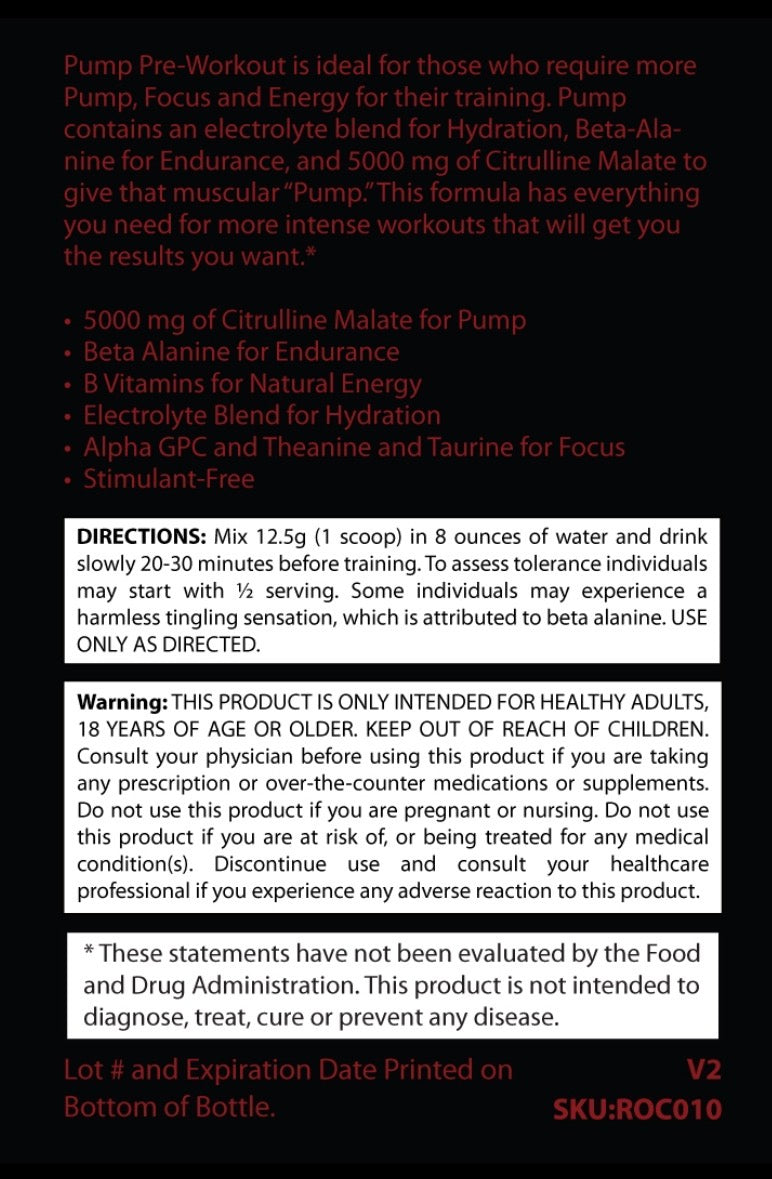 Pump Pre-Workout is ideal for those who require more Pump, Focus and Energy for their training. Pump contains an electrolyte blend for Hydration, Beta-Alanine for Endurance, and 5000 mg of Citrulline Malate to give that muscular "Pump." This formula has everything you need for more intense workouts that will get you the results you want.*

• 5000 mg of Citrulline Malate for Pump
• Beta Alanine for Endurance
• B Vitamins for Natural Energy
• Electrolyte Blend for Hydration
• Alpha GPC and Theanine and Taurine for Focus
• Stimulant-Free

DIRECTIONS: Mix 12.5g (1 scoop) in 8 ounces of water and drink slowly 20-30 minutes before training. To assess tolerance individuals may start with ½ serving. Some individuals may experience a harmless tingling sensation, which is attributed to beta alanine. USE ONLY AS DIRECTED.

Warning: THIS PRODUCT IS ONLY INTENDED FOR HEALTHY ADULTS, 18 YEARS OF AGE OR OLDER. KEEP OUT OF REACH OF CHILDREN. Consult your physician before using this product if you are taking any prescription or over-the-counter medications or supplements. Do not use this product if you are pregnant or nursing. Do not use this product if you are at risk of, or being treated for any medical condition(s). Discontinue use and consult your healthcare professional if you experience any adverse reaction to this product.

* These statements have not been evaluated by the Food and Drug Administration. This product is not intended to diagnose, treat, cure or prevent any disease.

Lot # and Expiration Date Printed on Bottom of Bottle.

V2
SKU:ROC010